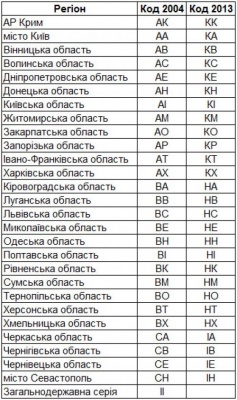 | Регіон | Код 2004 | Код 2013 |
|---|---|---|
| АР Крим | АК | КК |
| місто Київ | АА | КА |
| Вінницька область | АВ | КВ |
| Волинська область | АС | КС |
| Дніпропетровська область | АЕ | КЕ |
| Донецька область | АН | КН |
| Київська область | АІ | КІ |
| Житомирська область | АМ | КМ |
| Закарпатська область | АО | КО |
| Запорізька область | АР | КР |
| Івано-Франківська область | АТ | КТ |
| Харківська область | АХ | КХ |
| Кіровоградська область | ВА | НА |
| Луганська область | ВВ | НВ |
| Львівська область | ВС | НС |
| Миколаївська область | ВЕ | НЕ |
| Одеська область | ВН | НН |
| Полтавська область | ВІ | НІ |
| Рівненська область | ВК | НК |
| Сумська область | ВМ | НМ |
| Тернопільська область | ВО | НО |
| Херсонська область | ВТ | НТ |
| Хмельницька область | ВХ | НХ |
| Черкаська область | СА | ІА |
| Чернігівська область | СВ | ІВ |
| Чернівецька область | СЕ | ІЕ |
| місто Севастополь | СН | ІН |
| Загальнодержавна серія | ІІ | |